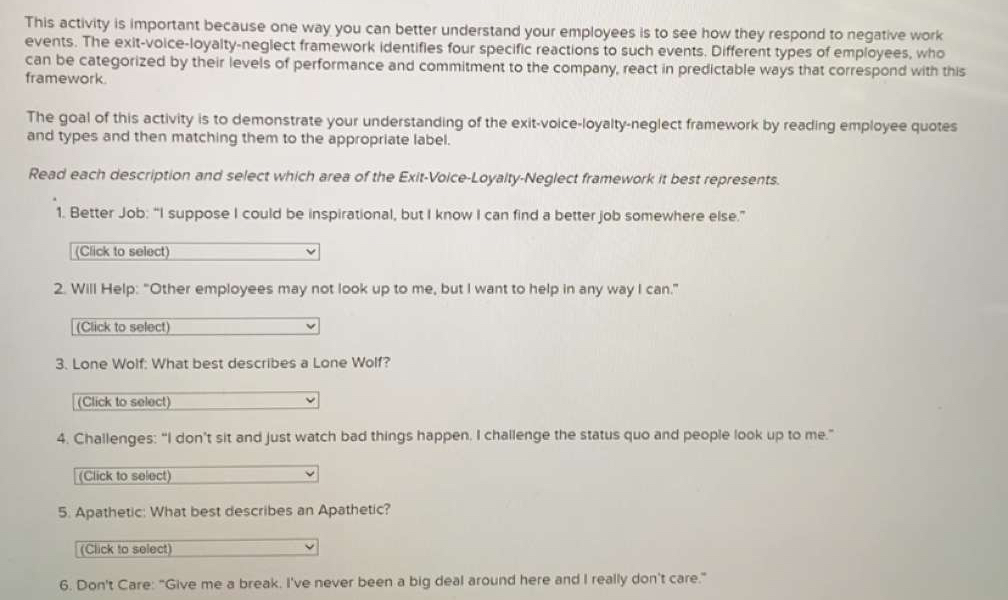 This activity is important because one way you can better understand your employees is to see how they respond to negative work events. The exit-voice-loyalty-neglect framework identifies four specific reactions to such events. Different types of employees, who can be categorized by their levels of performance and commitment to the company, react in predictable ways that correspond with this framework.

The goal of this activity is to demonstrate your understanding of the exit-voice-loyalty-neglect framework by reading employee quotes and types and then matching them to the appropriate label.

Read each description and select which area of the Exit-Voice-Loyalty-Neglect framework it best represents.

1. Better Job: "I suppose I could be inspirational, but I know I can find a better job somewhere else."

(Click to select)

2. Will Help: "Other employees may not look up to me, but I want to help in any way I can."

(Click to select)

3. Lone Wolf: What best describes a Lone Wolf?

(Click to select)

4. Challenges: "I don't sit and just watch bad things happen. I challenge the status quo and people look up to me."

(Click to select)

5. Apathetic: What best describes an Apathetic?

(Click to select)

6. Don't Care: "Give me a break. I've never been a big deal around here and I really don't care."